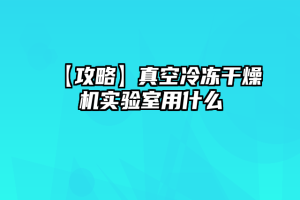 【攻略】真空冷冻干燥机实验室用什么